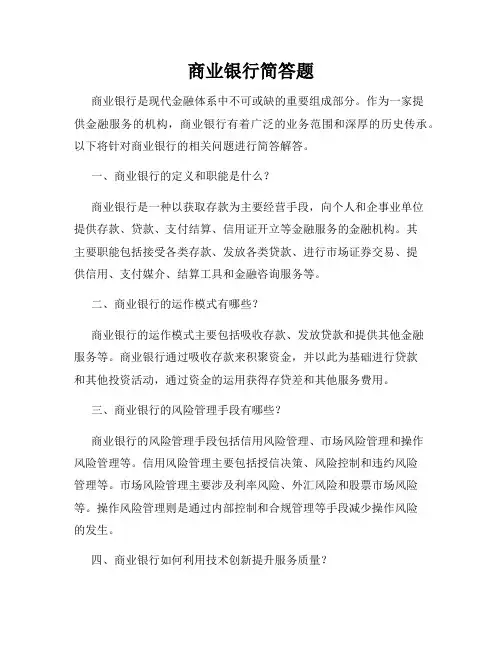 商业银行简答题

商业银行是现代金融体系中不可或缺的重要组成部分。作为一家提供金融服务的机构，商业银行有着广泛的业务范围和深厚的历史传承。以下将针对商业银行的相关问题进行简答解答。

一、商业银行的定义和职能是什么？

商业银行是一种以获取存款为主要经营手段，向个人和企事业单位提供存款、贷款、支付结算、信用证开立等金融服务的金融机构。其主要职能包括接受各类存款、发放各类贷款、进行市场证券交易、提供信用、支付媒介、结算工具和金融咨询服务等。

二、商业银行的运作模式有哪些？

商业银行的运作模式主要包括吸收存款、发放贷款和提供其他金融服务等。商业银行通过吸收存款来积聚资金，并以此为基础进行贷款和其他投资活动，通过资金的运用获得存贷差和其他服务费用。

三、商业银行的风险管理手段有哪些？

商业银行的风险管理手段包括信用风险管理、市场风险管理和操作风险管理等。信用风险管理主要包括授信决策、风险控制和违约风险管理等。市场风险管理主要涉及利率风险、外汇风险和股票市场风险等。操作风险管理则是通过内部控制和合规管理等手段减少操作风险的发生。

四、商业银行如何利用技术创新提升服务质量？